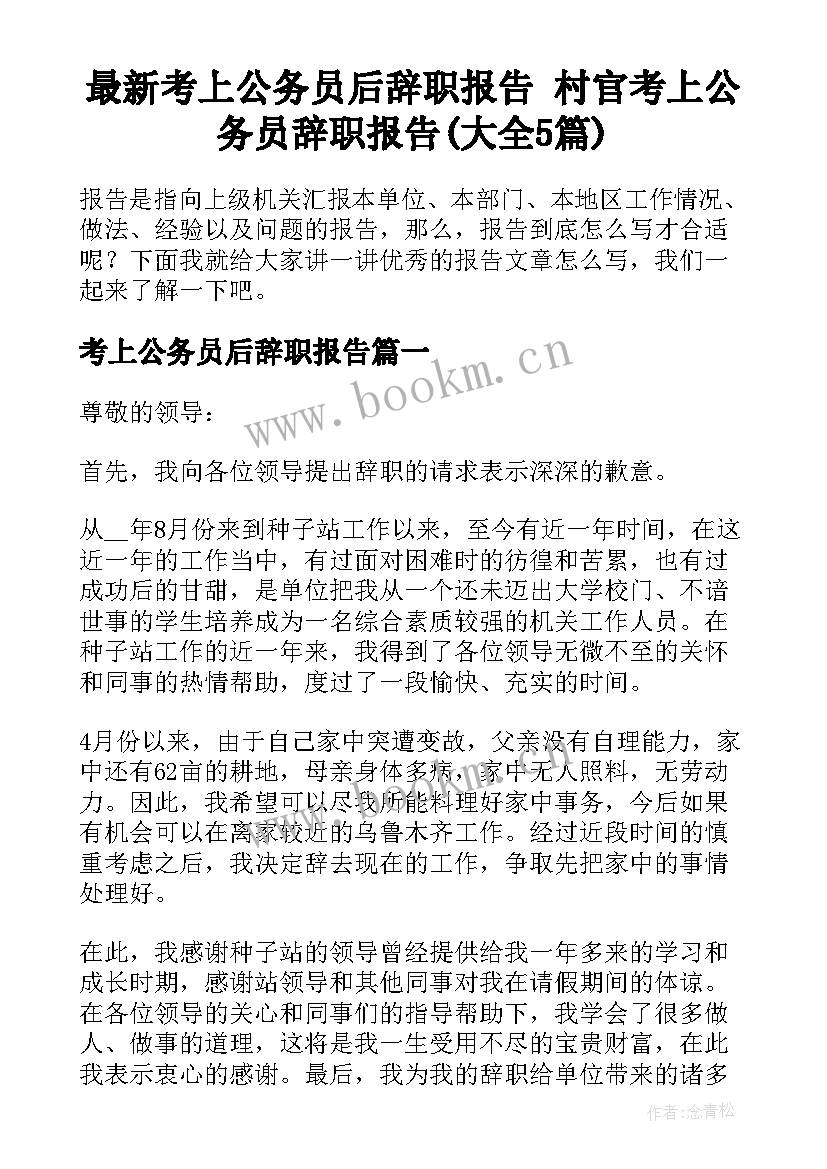 最新考上公务员后辞职报告 村官考上公务员辞职报告(大全5篇)

报告是指向上级机关汇报本单位、本部门、本地区工作情况、做法、经验以及问题的报告，那么，报告到底怎么写才合适呢？下面我就给大家讲一讲优秀的报告文章怎么写，我们一起来了解一下吧。

考上公务员后辞职报告篇一

www.bookm.cn

尊敬的领导：

首先，我向各位领导提出辞职的请求表示深深的歉意。

从__年8月份来到种子站工作以来，至今有近一年时间，在这近一年的工作当中，有过面对困难时的彷徨和苦累，也有过成功后的甘甜，是单位把我从一个还未迈出大学校门、不谙世事的学生培养成为一名综合素质较强的机关工作人员。在种子站工作的近一年来，我得到了各位领导无微不至的关怀和同事的热情帮助，度过了一段愉快、充实的时间。

4月份以来，由于自己家中突遭变故，父亲没有自理能力，家中还有62亩的耕地，母亲身体多病，家中无人照料，无劳动力。因此，我希望可以尽我所能料理好家中事务，今后如果有机会可以在离家较近的乌鲁木齐工作。经过近段时间的慎重考虑之后，我决定辞去现在的工作，争取先把家中的事情处理好。

在此，我感谢种子站的领导曾经提供给我一年多来的学习和成长时期，感谢站领导和其他同事对我在请假期间的体谅。在各位领导的关心和同事们的指导帮助下，我学会了很多做人、做事的道理，这将是我一生受用不尽的宝贵财富，在此我表示衷心的感谢。最后，我为我的辞职给单位带来的诸多

作者：念青松